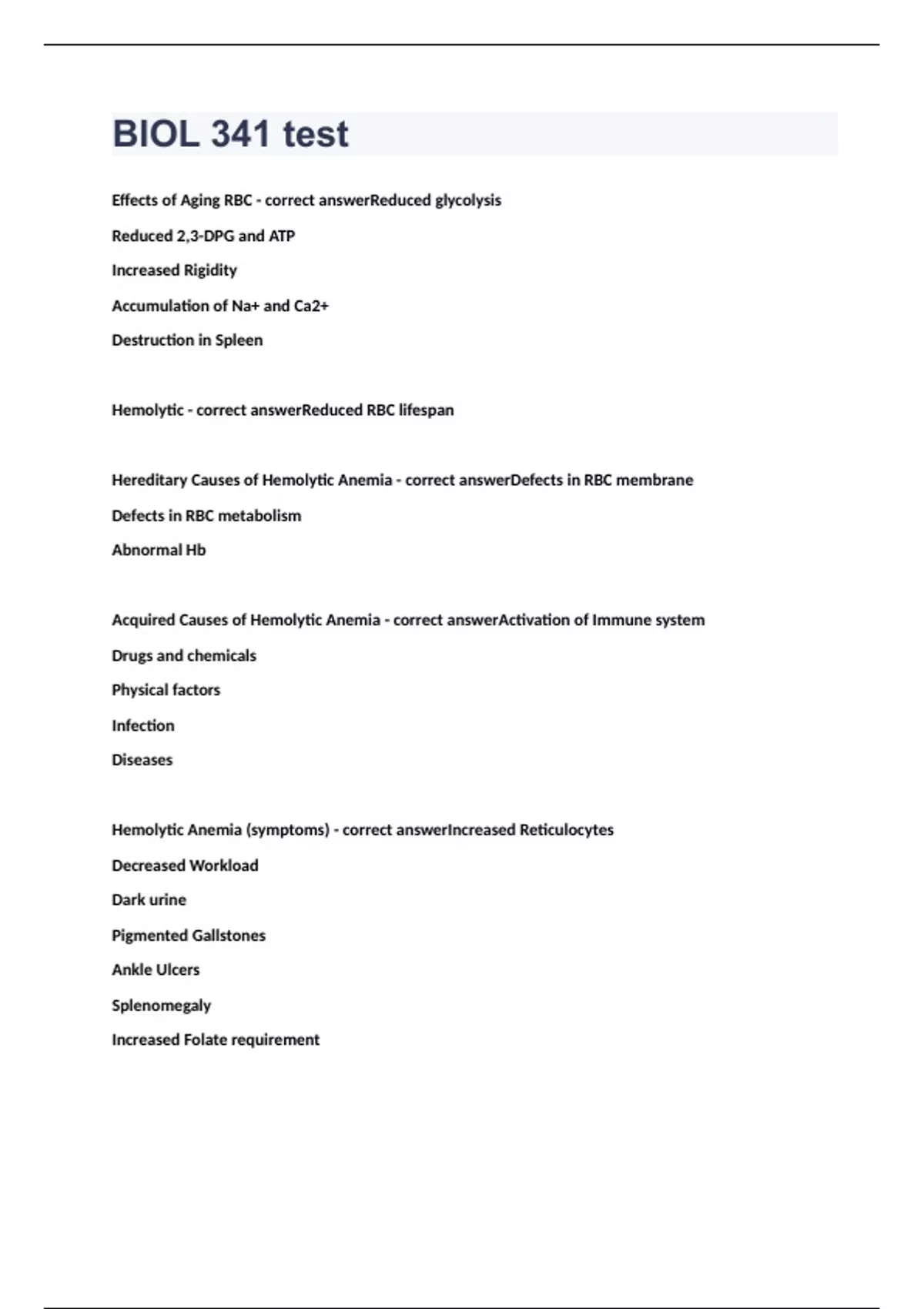 BIOL 341 test

Effects of Aging RBC - correct answerReduced glycolysis

Reduced 2,3-DPG and ATP

Increased Rigidity

Accumulation of Na+ and Ca2+

Destruction in Spleen

Hemolytic - correct answerReduced RBC lifespan

Hereditary Causes of Hemolytic Anemia - correct answerDefects in RBC membrane

Defects in RBC metabolism

Abnormal Hb

Acquired Causes of Hemolytic Anemia - correct answerActivation of Immune system

Drugs and chemicals

Physical factors

Infection

Diseases

Hemolytic Anemia (symptoms) - correct answerIncreased Reticulocytes

Decreased Workload

Dark urine

Pigmented Gallstones

Ankle Ulcers

Splenomegaly

Increased Folate requirement